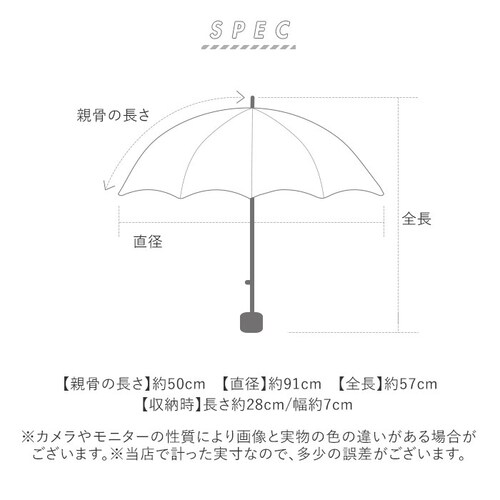 SPEC

親骨の長さ

全長

直径

【親骨の長さ】約50cm　【直径】約91cm　【全長】約57cm
【収納時】長さ約28cm/幅約7cm

※カメラやモニターの性質により画像と実物の色の違いがある場合がございます。※当店で計った実寸なので、多少の誤差がございます。